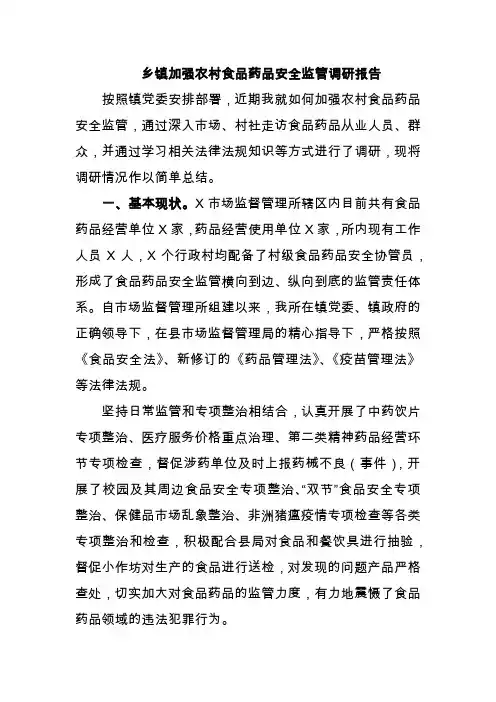 乡镇加强农村食品药品安全监管调研报告

按照镇党委安排部署，近期我就如何加强农村食品药品安全监管，通过深入市场、村社走访食品药品从业人员、群众，并通过学习相关法律法规知识等方式进行了调研，现将调研情况作以简单总结。

一、基本现状。X市场监督管理所辖区内目前共有食品药品经营单位X家，药品经营使用单位X家，所内现有工作人员 X 人，X 个行政村均配备了村级食品药品安全协管员，形成了食品药品安全监管横向到边、纵向到底的监管责任体系。自市场监督管理所组建以来，我所在镇党委、镇政府的正确领导下，在县市场监督管理局的精心指导下，严格按照《食品安全法》、新修订的《药品管理法》、《疫苗管理法》等法律法规。

坚持日常监管和专项整治相结合，认真开展了中药饮片专项整治、医疗服务价格重点治理、第二类精神药品经营环节专项检查，督促涉药单位及时上报药械不良（事件），开展了校园及其周边食品安全专项整治、“双节”食品安全专项整治、保健品市场乱象整治、非洲猪瘟疫情专项检查等各类专项整治和检查，积极配合县局对食品和餐饮具进行抽验，督促小作坊对生产的食品进行送检，对发现的问题产品严格查处，切实加大对食品药品的监管力度，有力地震慑了食品药品领域的违法犯罪行为。